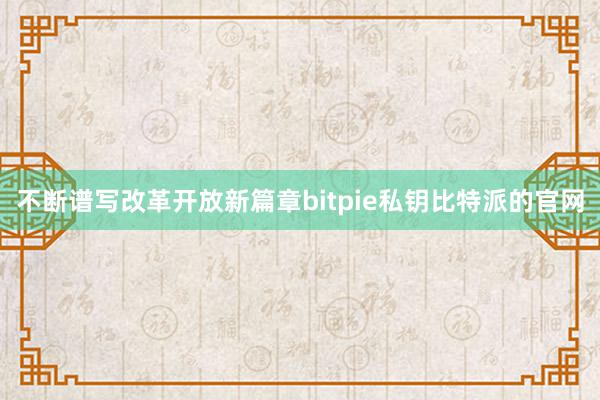 不断谱写改革开放新篇章bitpie私钥比特派的官网